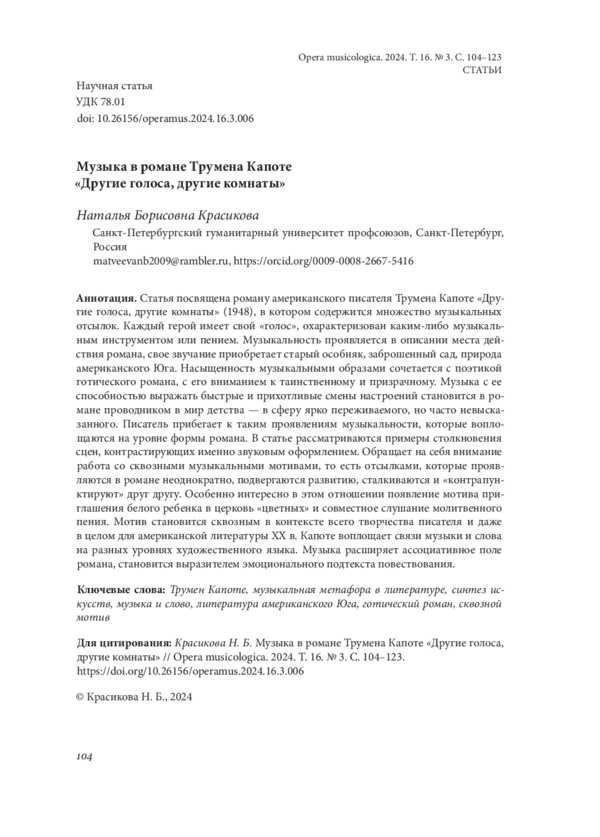 Opera musicologica. 2024. Т. 16. № 3. С. 104–123
СТАТЬИ

Научная статья
УДК 78.01
doi: 10.26156/operamus.2024.16.3.006

Музыка в романе Трумена Капоте «Другие голоса, другие комнаты»

Наталья Борисовна Красикова

Санкт-Петербургский гуманитарный университет профсоюзов, Санкт-Петербург, Россия
matveevanb2009@rambler.ru, https://orcid.org/0009-0008-2667-5416

Аннотация. Статья посвящена роману американского писателя Трумена Капоте «Другие голоса, другие комнаты» (1948), в котором содержится множество музыкальных отсылок. Каждый герой имеет свой «голос», охарактеризован каким-либо музыкальным инструментом или пением. Музыкальность проявляется в описании места действия романа, свое звучание приобретает старый особняк, заброшенный сад, природа американского Юга. Насыщенность музыкальными образами сочетается с поэтикой готического романа, с его вниманием к таинственному и призрачному. Музыка с ее способностью выражать быстрые и прихотливые смены настроений становится в романе проводником в мир детства — в сферу ярко переживаемого, но часто невысказанного. Писатель прибегает к таким проявлениям музыкальности, которые воплощаются на уровне формы романа. В статье рассматриваются примеры столкновения сцен, контрастирующих именно звуковым оформлением. Обращает на себя внимание работа со сквозными музыкальными мотивами, то есть отсылками, которые проявляются в романе неоднократно, подвергаются развитию, сталкиваются и «контрапунктируют» друг другу. Особенно интересно в этом отношении появление мотива приглашения белого ребенка в церковь «цветных» и совместное слушание молитвенного пения. Мотив становится сквозным в контексте всего творчества писателя и даже в целом для американской литературы XX в. Капоте воплощает связи музыки и слова на разных уровнях художественного языка. Музыка расширяет ассоциативное поле романа, становится выразителем эмоционального подтекста повествования.

Ключевые слова: Трумен Капоте, музыкальная метафора в литературе, синтез искусств, музыка и слово, литература американского Юга, готический роман, сквозной мотив

Для цитирования: Красикова Н. Б. Музыка в романе Трумена Капоте «Другие голоса, другие комнаты» // Opera musicologica. 2024. Т. 16. № 3. С. 104–123. https://doi.org/10.26156/operamus.2024.16.3.006

© Красикова Н. Б., 2024

104